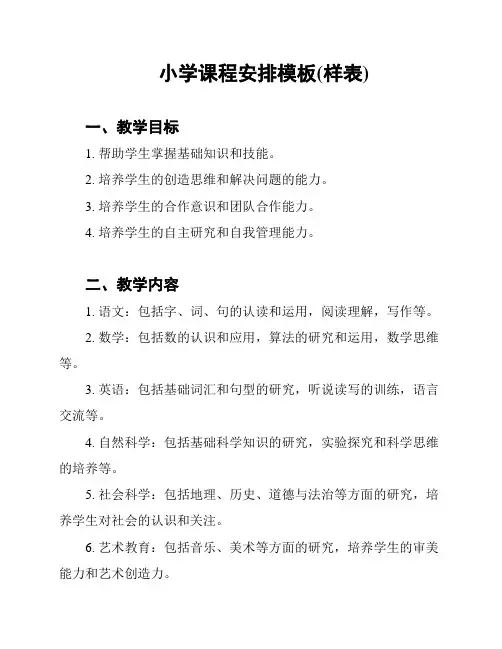 小学课程安排模板(样表)

一、教学目标

1. 帮助学生掌握基础知识和技能。

2. 培养学生的创造思维和解决问题的能力。

3. 培养学生的合作意识和团队合作能力。

4. 培养学生的自主研究和自我管理能力。

二、教学内容

1. 语文：包括字、词、句的认读和运用，阅读理解，写作等。

2. 数学：包括数的认识和应用，算法的研究和运用，数学思维等。

3. 英语：包括基础词汇和句型的研究，听说读写的训练，语言交流等。

4. 自然科学：包括基础科学知识的研究，实验探究和科学思维的培养等。

5. 社会科学：包括地理、历史、道德与法治等方面的研究，培养学生对社会的认识和关注。

6. 艺术教育：包括音乐、美术等方面的研究，培养学生的审美能力和艺术创造力。